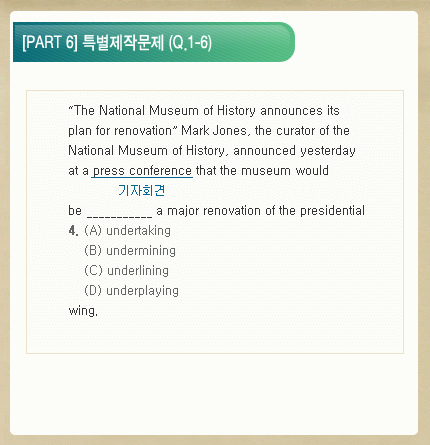 [PART 6] 특별제작문제 (Q.1-6)

"The National Museum of History announces its plan for renovation" Mark Jones, the curator of the National Museum of History, announced yesterday at a press conference that the museum would
기자회견
be ___________ a major renovation of the presidential
4. (A) undertaking
(B) undermining
(C) underlining
(D) underplaying
wing.